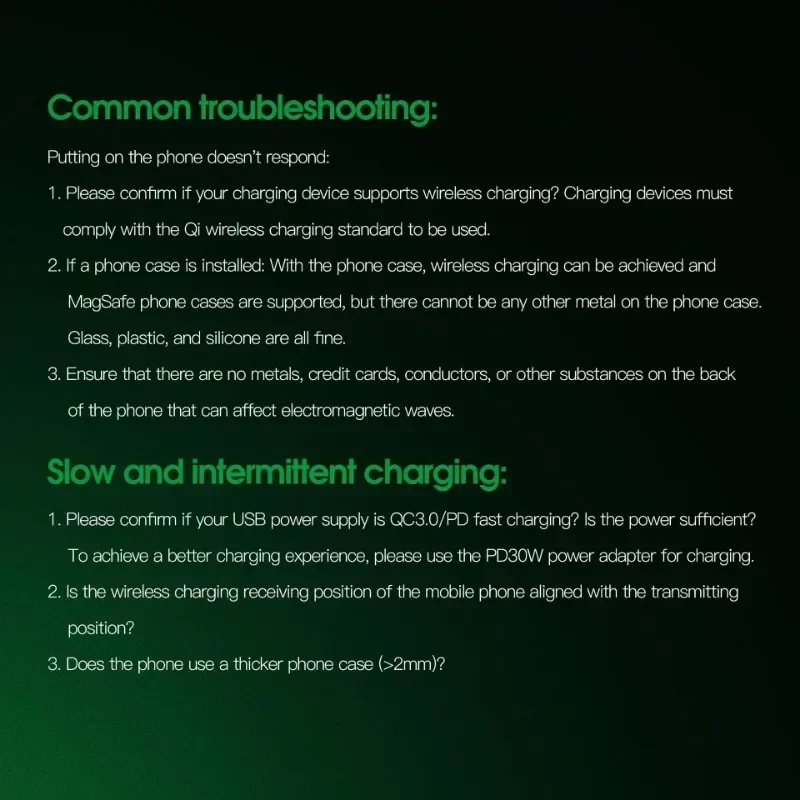 Common troubleshooting:

Putting on the phone doesn't respond:

1. Please confirm if your charging device supports wireless charging? Charging devices must comply with the Qi wireless charging standard to be used.

2. If a phone case is installed: With the phone case, wireless charging can be achieved and MagSafe phone cases are supported, but there cannot be any other metal on the phone case. Glass, plastic, and silicone are all fine.

3. Ensure that there are no metals, credit cards, conductors, or other substances on the back of the phone that can affect electromagnetic waves.

Slow and intermittent charging:

1. Please confirm if your USB power supply is QC3.0/PD fast charging? Is the power sufficient? To achieve a better charging experience, please use the PD30W power adapter for charging.

2. Is the wireless charging receiving position of the mobile phone aligned with the transmitting position?

3. Does the phone use a thicker phone case (>2mm)?